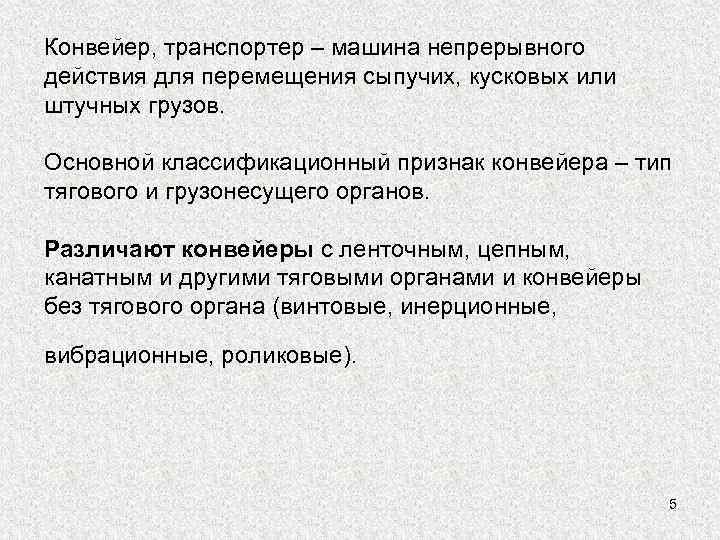 Конвейер, транспортер – машина непрерывного действия для перемещения сыпучих, кусковых или штучных грузов.

Основной классификационный признак конвейера – тип тягового и грузонесущего органов.

Различают конвейеры с ленточным, цепным, канатным и другими тяговыми органами и конвейеры без тягового органа (винтовые, инерционные,

вибрационные, роликовые).

5